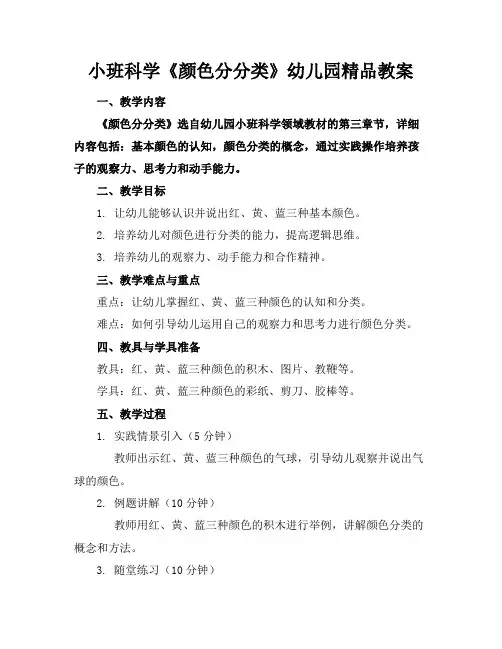 小班科学《颜色分分类》幼儿园精品教案

一、教学内容

《颜色分分类》选自幼儿园小班科学领域教材的第三章节，详细内容包括：基本颜色的认知，颜色分类的概念，通过实践操作培养孩子的观察力、思考力和动手能力。

二、教学目标

1. 让幼儿能够认识并说出红、黄、蓝三种基本颜色。

2. 培养幼儿对颜色进行分类的能力，提高逻辑思维。

3. 培养幼儿的观察力、动手能力和合作精神。

三、教学难点与重点

重点：让幼儿掌握红、黄、蓝三种颜色的认知和分类。

难点：如何引导幼儿运用自己的观察力和思考力进行颜色分类。

四、教具与学具准备

教具：红、黄、蓝三种颜色的积木、图片、教鞭等。

学具：红、黄、蓝三种颜色的彩纸、剪刀、胶棒等。

五、教学过程

1. 实践情景引入（5 分钟）

教师出示红、黄、蓝三种颜色的气球，引导幼儿观察并说出气球的颜色。

2. 例题讲解（10 分钟）

教师用红、黄、蓝三种颜色的积木进行举例，讲解颜色分类的概念和方法。

3. 随堂练习（10 分钟）